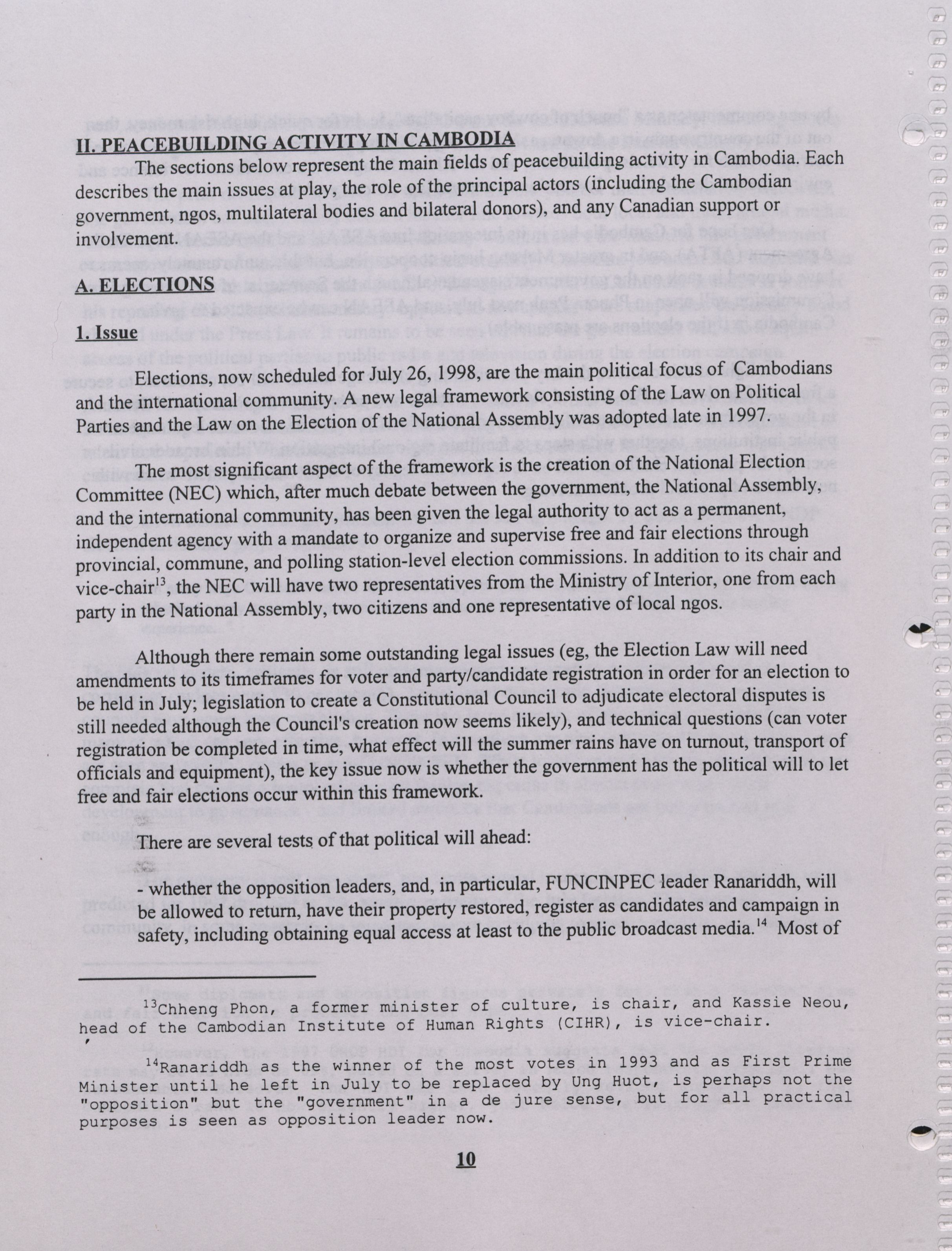 II. PEACEBUILDING ACTIVITY IN CAMBODIA

The sections below represent the main fields of peacebuilding activity in Cambodia. Each describes the main issues at play, the role of the principal actors (including the Cambodian government, ngos, multilateral bodies and bilateral donors), and any Canadian support or involvement.

A. ELECTIONS

1. Issue

Elections, now scheduled for July 26, 1998, are the main political focus of Cambodians and the international community. A new legal framework consisting of the Law on Political Parties and the Law on the Election of the National Assembly was adopted late in 1997.

The most significant aspect of the framework is the creation of the National Election Committee (NEC) which, after much debate between the government, the National Assembly, and the international community, has been given the legal authority to act as a permanent, independent agency with a mandate to organize and supervise free and fair elections through provincial, commune, and polling station-level election commissions. In addition to its chair and vice-chair$^{13}$, the NEC will have two representatives from the Ministry of Interior, one from each party in the National Assembly, two citizens and one representative of local ngos.

Although there remain some outstanding legal issues (eg, the Election Law will need amendments to its timeframes for voter and party/candidate registration in order for an election to be held in July; legislation to create a Constitutional Council to adjudicate electoral disputes is still needed although the Council's creation now seems likely), and technical questions (can voter registration be completed in time, what effect will the summer rains have on turnout, transport of officials and equipment), the key issue now is whether the government has the political will to let free and fair elections occur within this framework.

There are several tests of that political will ahead:

- whether the opposition leaders, and, in particular, FUNCINPEC leader Ranariddh, will be allowed to return, have their property restored, register as candidates and campaign in safety, including obtaining equal access at least to the public broadcast media.$^{14}$ Most of

$^{13}$Chheng Phon, a former minister of culture, is chair, and Kassie Neou, head of the Cambodian Institute of Human Rights (CIHR), is vice-chair.

$^{14}$Ranariddh as the winner of the most votes in 1993 and as First Prime Minister until he left in July to be replaced by Ung Huot, is perhaps not the "opposition" but the "government" in a de jure sense, but for all practical purposes is seen as opposition leader now.

10